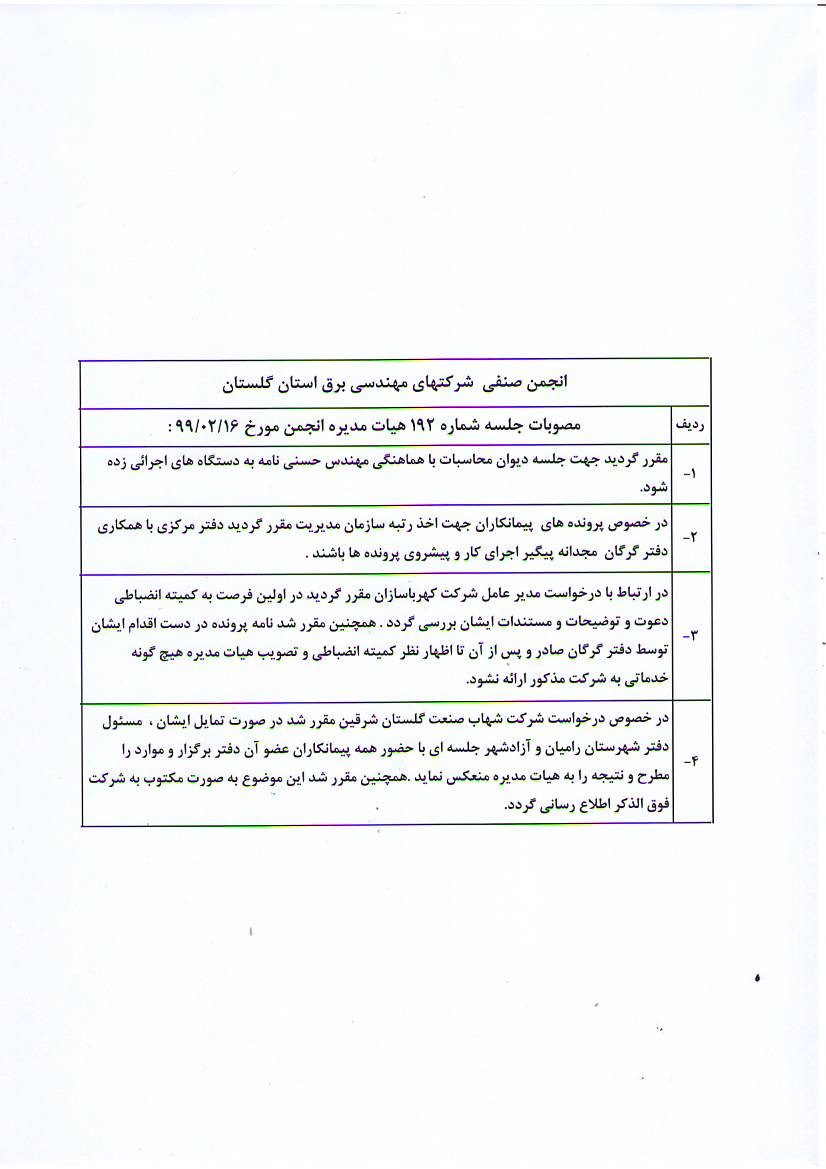 انجمن صنفی شرکتهای مهندسی برق استان گلستان

| ردیف | مصوبات جلسه شماره ۱۹۲ هیات مدیره انجمن مورخ ۹۹/۰۲/۱۶ : |
|---|---|
| ۱- | مقرر گردید جهت جلسه دیوان محاسبات با هماهنگی مهندس حسنی نامه به دستگاه های اجرائی زده شود. |
| ۲- | در خصوص پرونده های پیمانکاران جهت اخذ رتبه سازمان مدیریت مقرر گردید دفتر مرکزی با همکاری دفتر گرگان مجدانه پیگیر اجرای کار و پیشروی پرونده ها باشند . |
| ۳- | در ارتباط با درخواست مدیر عامل شرکت کهرباسازان مقرر گردید در اولین فرصت به کمیته انضباطی دعوت و توضیحات و مستندات ایشان بررسی گردد . همچنین مقرر شد نامه پرونده در دست اقدام ایشان توسط دفتر گرگان صادر و پس از آن تا اظهار نظر کمیته انضباطی و تصویب هیات مدیره هیچ گونه خدماتی به شرکت مذکور ارائه نشود. |
| ۴- | در خصوص درخواست شرکت شهاب صنعت گلستان شرقین مقرر شد در صورت تمایل ایشان ، مسئول دفتر شهرستان رامیان و آزادشهر جلسه ای با حضور همه پیمانکاران عضو آن دفتر برگزار و موارد را مطرح و نتیجه را به هیات مدیره منعکس نماید .همچنین مقرر شد این موضوع به صورت مکتوب به شرکت فوق الذکر اطلاع رسانی گردد. |